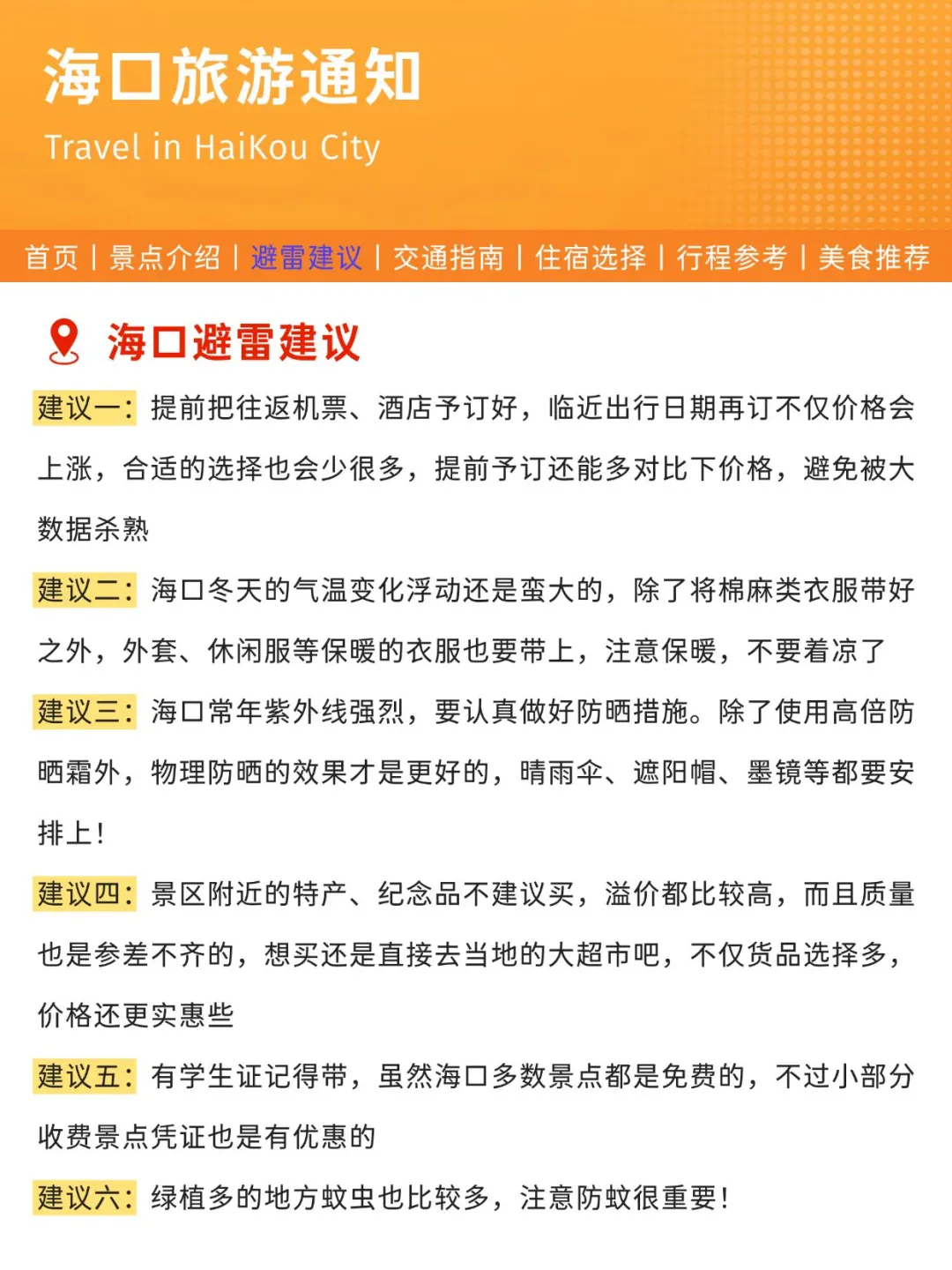 海口旅游通知

Travel in HaiKou City

首页 | 景点介绍 | 避雷建议 | 交通指南 | 住宿选择 | 行程参考 | 美食推荐

海口避雷建议

建议一：提前把往返机票、酒店予订好，临近出行日期再订不仅价格会上涨，合适的选择也会少很多，提前予订还能多对比下价格，避免被大数据杀熟

建议二：海口冬天的气温变化浮动还是蛮大的，除了将棉麻类衣服带好之外，外套、休闲服等保暖的衣服也要带上，注意保暖，不要着凉了

建议三：海口常年紫外线强烈，要认真做好防晒措施。除了使用高倍防晒霜外，物理防晒的效果才是更好的，晴雨伞、遮阳帽、墨镜等都要安排上！

建议四：景区附近的特产、纪念品不建议买，溢价都比较高，而且质量也是参差不齐的，想买还是直接去当地的大超市吧，不仅货品选择多，价格还更实惠些

建议五：有学生证记得带，虽然海口多数景点都是免费的，不过小部分收费景点凭证也是有优惠的

建议六：绿植多的地方蚊虫也比较多，注意防蚊很重要！